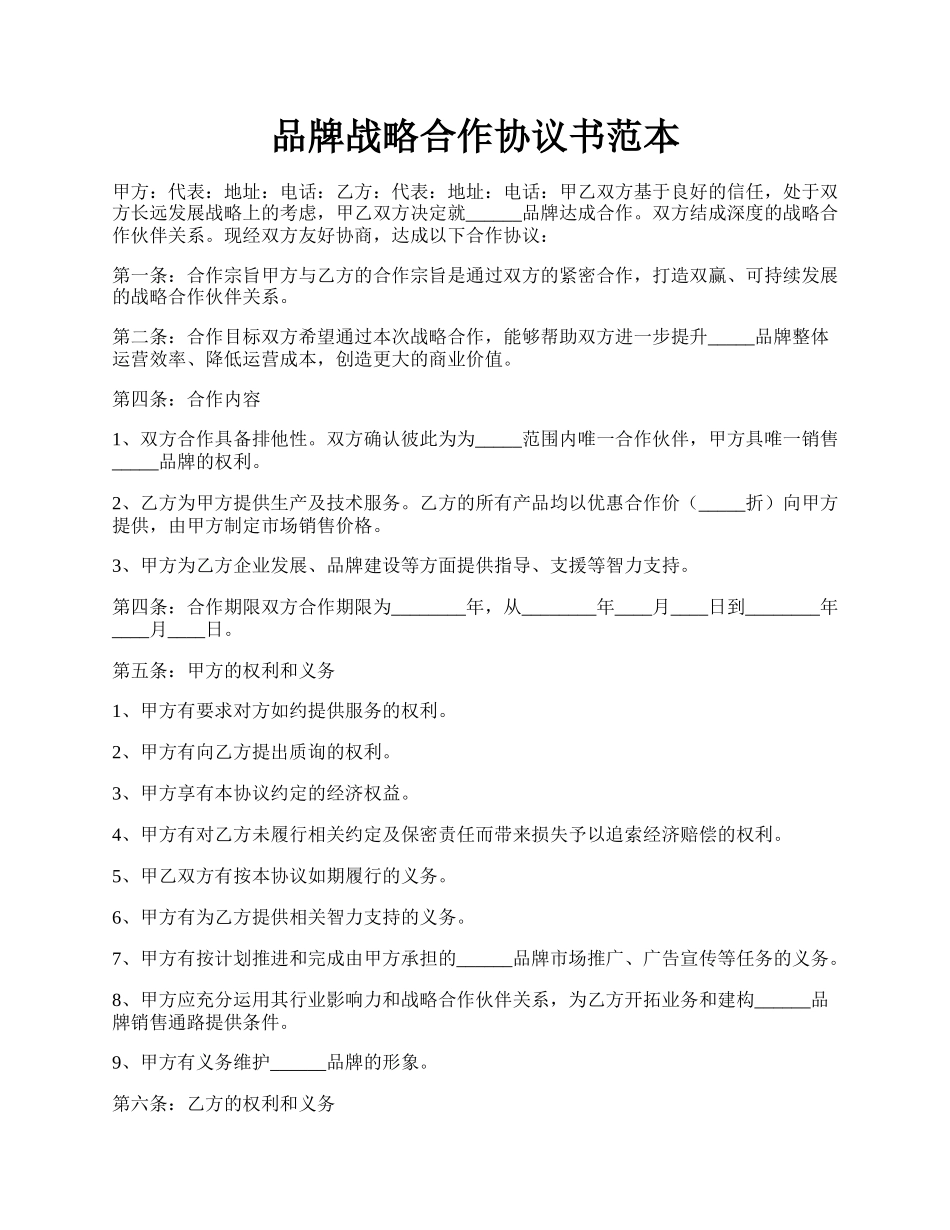 品牌战略合作协议书范本

甲方：代表：地址：电话：乙方：代表：地址：电话：甲乙双方基于良好的信任，处于双方长远发展战略上的考虑，甲乙双方决定就______品牌达成合作。双方结成深度的战略合作伙伴关系。现经双方友好协商，达成以下合作协议：

第一条：合作宗旨甲方与乙方的合作宗旨是通过双方的紧密合作，打造双赢、可持续发展的战略合作伙伴关系。

第二条：合作目标双方希望通过本次战略合作，能够帮助双方进一步提升_____品牌整体运营效率、降低运营成本，创造更大的商业价值。

第四条：合作内容

1、双方合作具备排他性。双方确认彼此为为_____范围内唯一合作伙伴，甲方具唯一销售_____品牌的权利。

2、乙方为甲方提供生产及技术服务。乙方的所有产品均以优惠合作价（_____折）向甲方提供，由甲方制定市场销售价格。

3、甲方为乙方企业发展、品牌建设等方面提供指导、支援等智力支持。

第四条：合作期限双方合作期限为________年，从________年____月____日到________年____月____日。

第五条：甲方的权利和义务

1、甲方有要求对方如约提供服务的权利。

2、甲方有向乙方提出质询的权利。

3、甲方享有本协议约定的经济权益。

4、甲方有对乙方未履行相关约定及保密责任而带来损失予以追索经济赔偿的权利。

5、甲乙双方有按本协议如期履行的义务。

6、甲方有为乙方提供相关智力支持的义务。

7、甲方有按计划推进和完成由甲方承担的______品牌市场推广、广告宣传等任务的义务。

8、甲方应充分运用其行业影响力和战略合作伙伴关系，为乙方开拓业务和建构______品牌销售通路提供条件。

9、甲方有义务维护______品牌的形象。

第六条：乙方的权利和义务